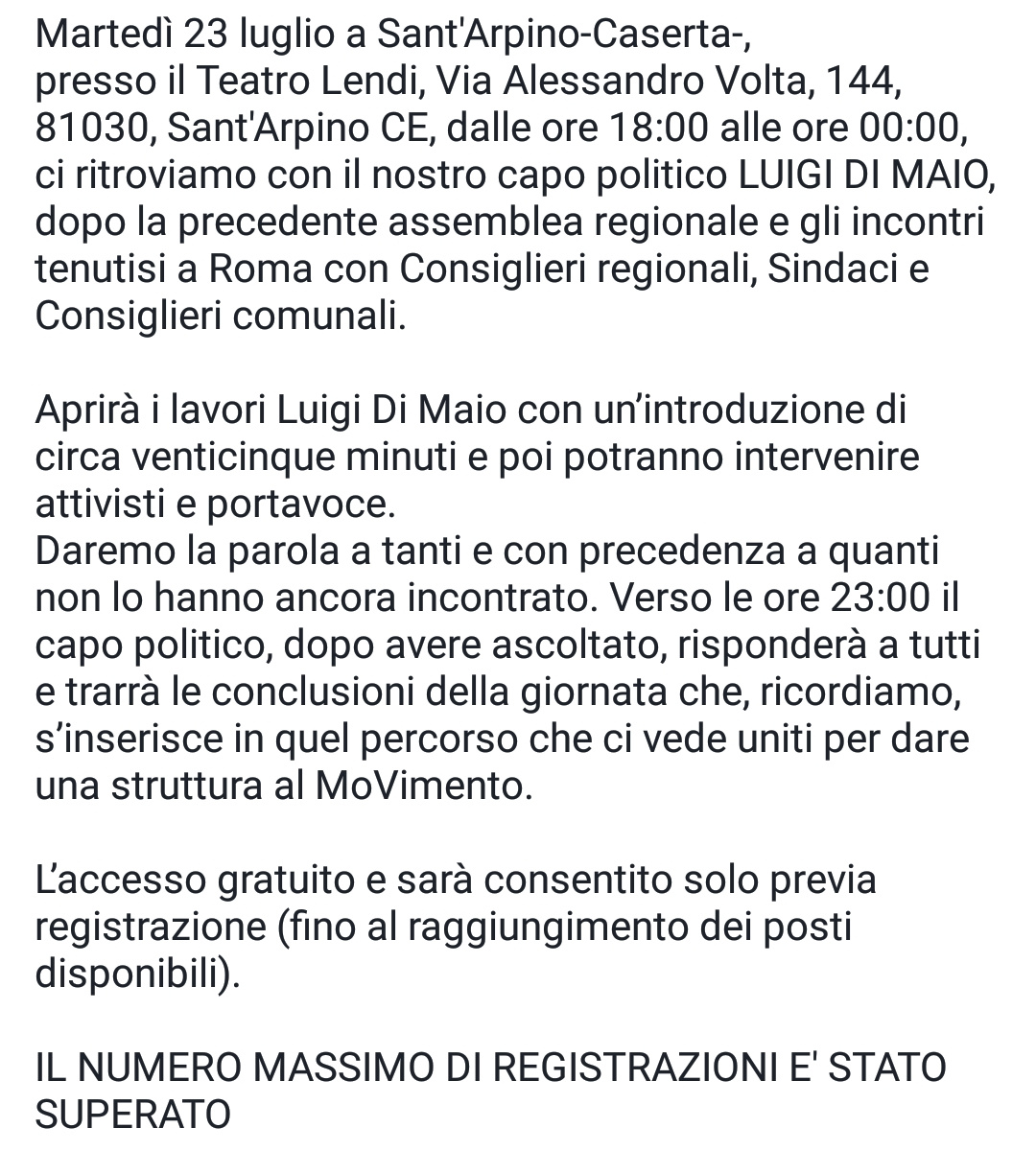 Martedì 23 luglio a Sant'Arpino-Caserta-, presso il Teatro Lendi, Via Alessandro Volta, 144, 81030, Sant'Arpino CE, dalle ore 18:00 alle ore 00:00, ci ritroviamo con il nostro capo politico LUIGI DI MAIO, dopo la precedente assemblea regionale e gli incontri tenutisi a Roma con Consiglieri regionali, Sindaci e Consiglieri comunali.

Aprirà i lavori Luigi Di Maio con un'introduzione di circa venticinque minuti e poi potranno intervenire attivisti e portavoce.
Daremo la parola a tanti e con precedenza a quanti non lo hanno ancora incontrato. Verso le ore 23:00 il capo politico, dopo avere ascoltato, risponderà a tutti e trarrà le conclusioni della giornata che, ricordiamo, s'inserisce in quel percorso che ci vede uniti per dare una struttura al MoVimento.

L'accesso gratuito e sarà consentito solo previa registrazione (fino al raggiungimento dei posti disponibili).

IL NUMERO MASSIMO DI REGISTRAZIONI E' STATO SUPERATO